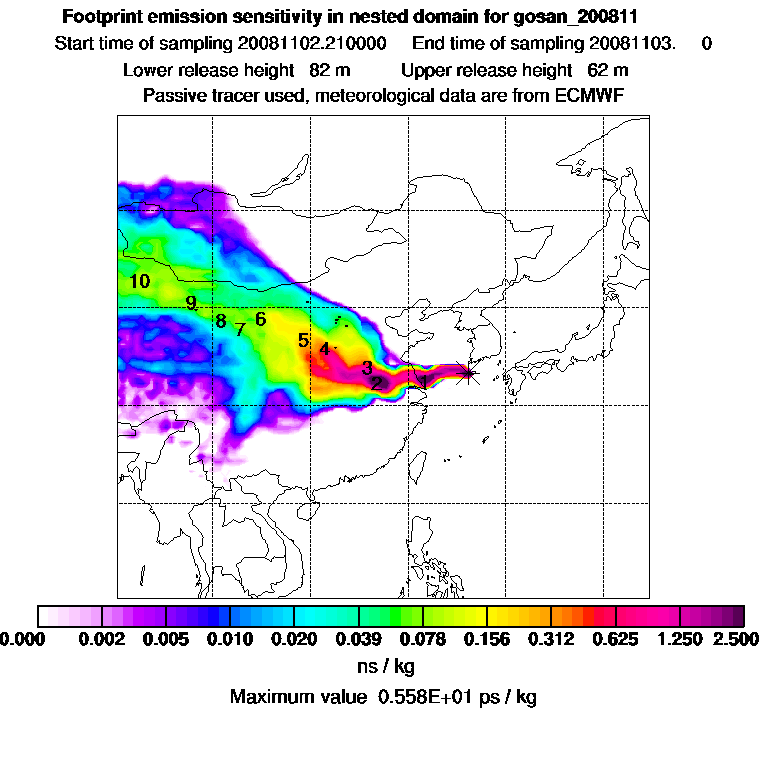 Footprint emission sensitivity in nested domain for gosan_200811

Start time of sampling 20081102.210000 End time of sampling 20081103. 0

Lower release height 82 m Upper release height 62 m

Passive tracer used, meteorological data are from ECMWF

10
9
8
7
6
5
4
3
2
1

0.000 0.002 0.005 0.010 0.020 0.039 0.078 0.156 0.312 0.625 1.250 2.500

ns / kg

Maximum value 0.558E+01 ps / kg